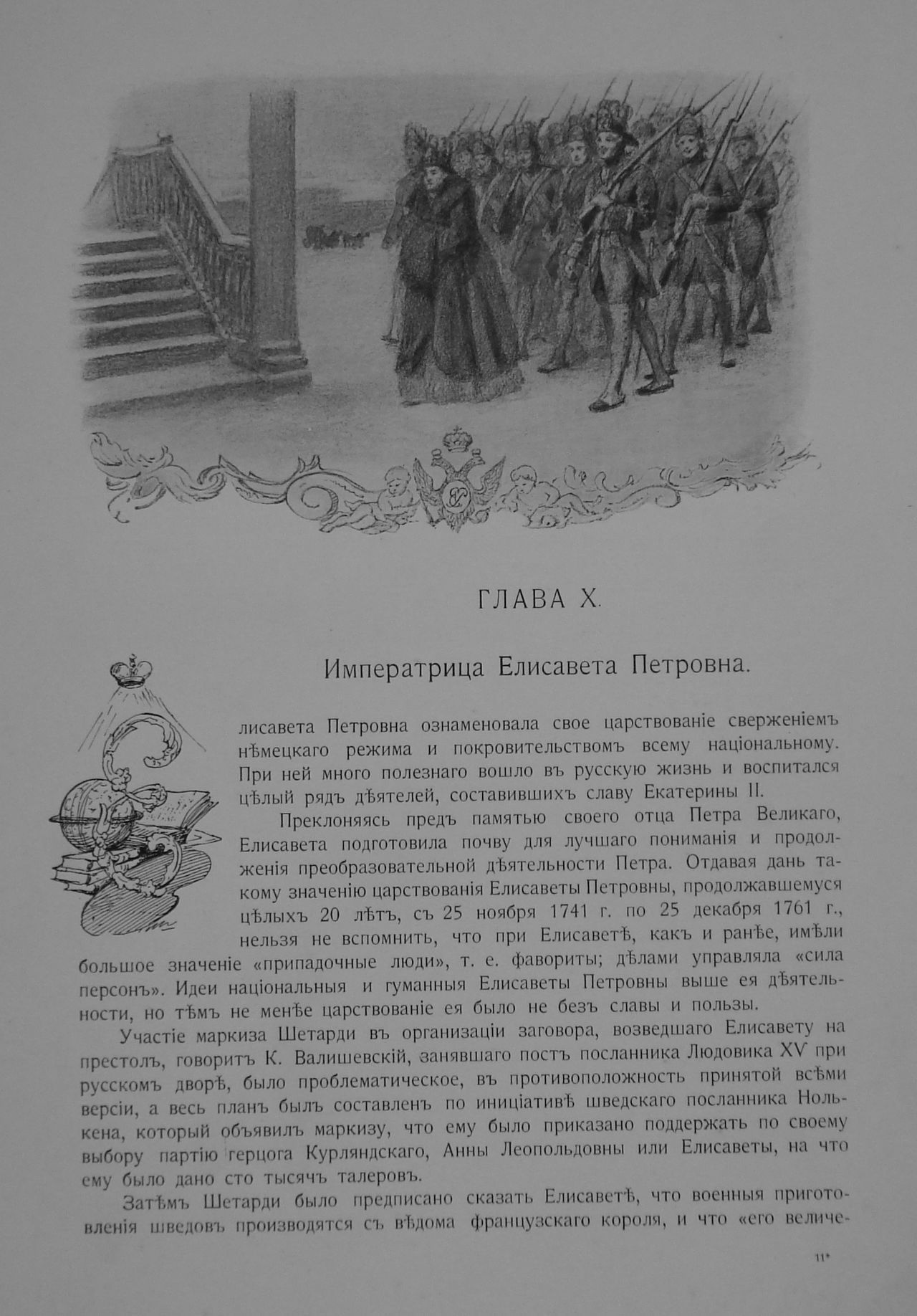 ГЛАВА X.

Императрица Елисавета Петровна.

Елисавета Петровна ознаменовала свое царствованіе сверженіемъ нѣмецкаго режима и покровительствомъ всему національному. При ней много полезнаго вошло въ русскую жизнь и воспитался цѣлый рядъ дѣятелей, составившихъ славу Екатерины II.

Преклоняясь предъ памятью своего отца Петра Великаго, Елисавета подготовила почву для лучшаго пониманія и продолженія преобразовательной дѣятельности Петра. Отдавая дань такому значенію царствованія Елисаветы Петровны, продолжавшемуся цѣлыхъ 20 лѣтъ, съ 25 ноября 1741 г. по 25 декабря 1761 г., нельзя не вспомнить, что при Елисаветѣ, какъ и ранѣе, имѣли большое значеніе «припадочные люди», т. е. фавориты; дѣлами управляла «сила персонъ». Идеи національныя и гуманныя Елисаветы Петровны выше ея дѣятельности, но тѣмъ не менѣе царствованіе ея было не безъ славы и пользы.

Участіе маркиза Шетарди въ организаціи заговора, возведшаго Елисавету на престолъ, говоритъ К. Валишевскій, занявшаго постъ посланника Людовика XV при русскомъ дворѣ, было проблематическое, въ противоположность принятой всѣми версіи, а весь планъ былъ составленъ по иниціативѣ шведскаго посланника Нолькена, который объявилъ маркизу, что ему было приказано поддержать по своему выбору партію герцога Курляндскаго, Анны Леопольдовны или Елисаветы, на что ему было дано сто тысячъ талеровъ.

Затѣмъ Шетарди было предписано сказать Елисаветѣ, что военныя приготовленія шведовъ производятся съ вѣдома французскаго короля, и что «его величе-

11*